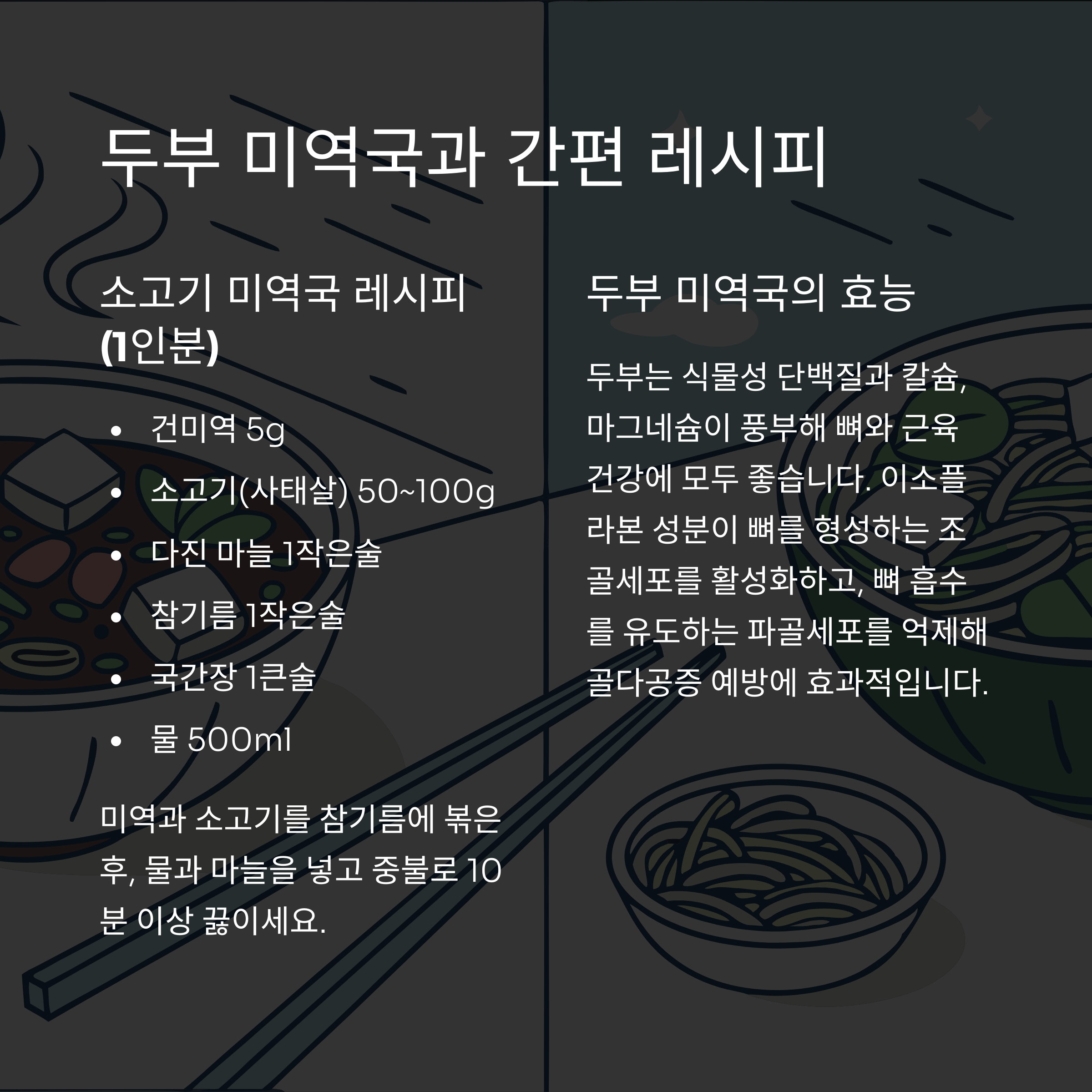 두부 미역국과 간편 레시피

소고기 미역국 레시피 (1인분)

• 건미역 5g
• 소고기(사태살) 50~100g
• 다진 마늘 1작은술
• 참기름 1작은술
• 국간장 1큰술
• 물 500ml

미역과 소고기를 참기름에 볶은 후, 물과 마늘을 넣고 중불로 10분 이상 끓이세요.

두부 미역국의 효능

두부는 식물성 단백질과 칼슘, 마그네슘이 풍부해 뼈와 근육 건강에 모두 좋습니다. 이소플라본 성분이 뼈를 형성하는 조골세포를 활성화하고, 뼈 흡수를 유도하는 파골세포를 억제해 골다공증 예방에 효과적입니다.